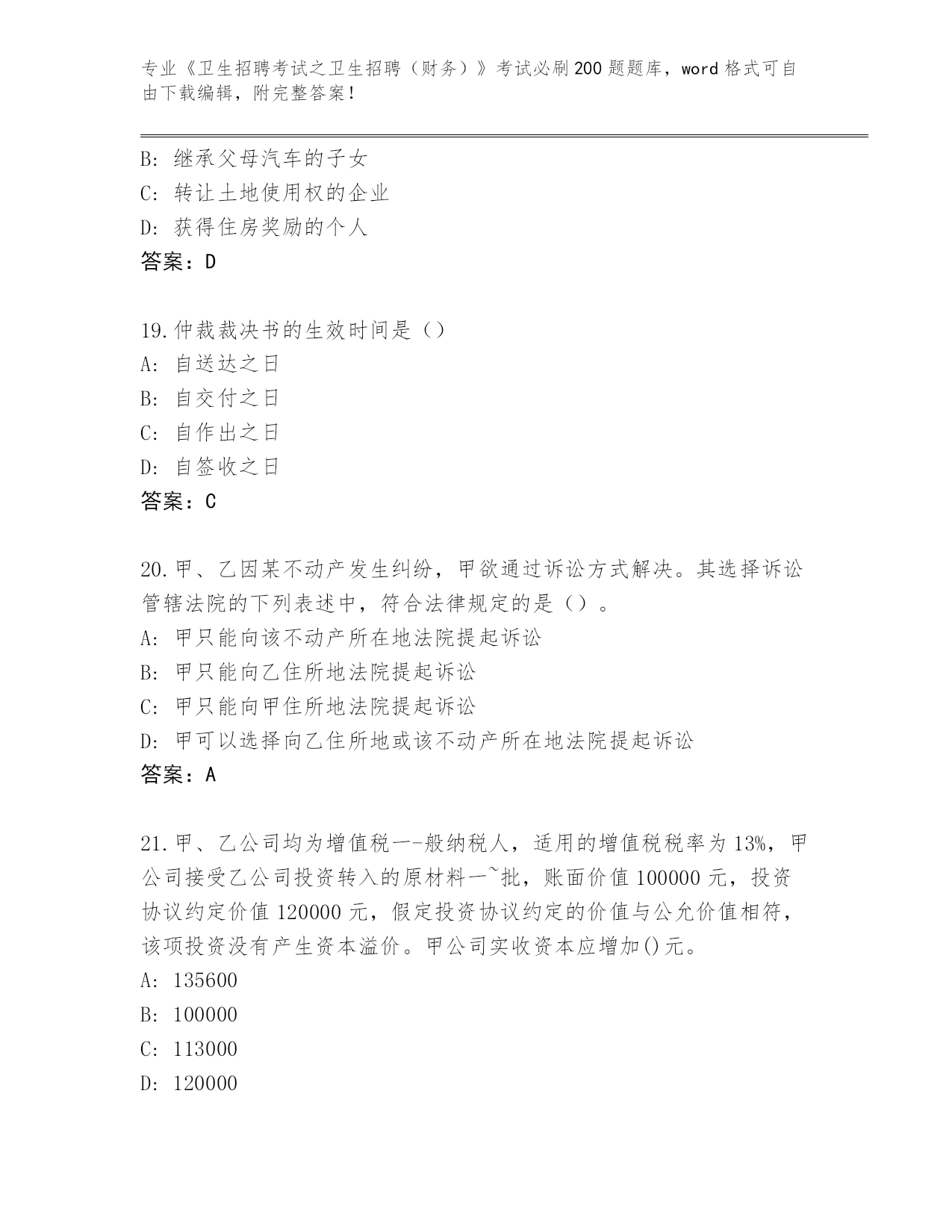 专业《卫生招聘考试之卫生招聘（财务）》考试必刷200题题库，word格式可自由下载编辑，附完整答案！

B：继承父母汽车的子女
C：转让土地使用权的企业
D：获得住房奖励的个人
答案：D

19.仲裁裁决书的生效时间是（）
A：自送达之日
B：自交付之日
C：自作出之日
D：自签收之日
答案：C

20.甲、乙因某不动产发生纠纷，甲欲通过诉讼方式解决。其选择诉讼管辖法院的下列表述中，符合法律规定的是（）。
A：甲只能向该不动产所在地法院提起诉讼
B：甲只能向乙住所地法院提起诉讼
C：甲只能向甲住所地法院提起诉讼
D：甲可以选择向乙住所地或该不动产所在地法院提起诉讼
答案：A

21.甲、乙公司均为增值税一-般纳税人，适用的增值税税率为13%，甲公司接受乙公司投资转入的原材料一~批，账面价值100000元，投资协议约定价值120000元，假定投资协议约定的价值与公允价值相符，该项投资没有产生资本溢价。甲公司实收资本应增加()元。
A：135600
B：100000
C：113000
D：120000